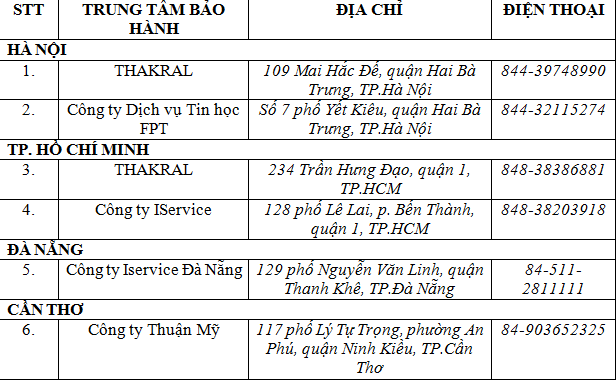 | STT | TRUNG TÂM BẢO HÀNH | ĐỊA CHỈ | ĐIỆN THOẠI |
|---|---|---|---|
| HÀ NỘI | | | |
| 1. | THAKRAL | 109 Mai Hắc Đế, quận Hai Bà Trưng, TP.Hà Nội | 844-39748990 |
| 2. | Công ty Dịch vụ Tin học FPT | Số 7 phố Yết Kiêu, quận Hai Bà Trưng, TP.Hà Nội | 844-32115274 |
| TP. HỒ CHÍ MINH | | | |
| 3. | THAKRAL | 234 Trần Hưng Đạo, quận 1, TP.HCM | 848-38386881 |
| 4. | Công ty IService | 128 phố Lê Lai, p. Bến Thành, quận 1, TP.HCM | 848-38203918 |
| ĐÀ NẴNG | | | |
| 5. | Công ty Iservice Đà Nẵng | 129 phố Nguyễn Văn Linh, quận Thanh Khê, TP.Đà Nẵng | 84-511-2811111 |
| CẦN THƠ | | | |
| 6. | Công ty Thuận Mỹ | 117 phố Lý Tự Trọng, phường An Phú, quận Ninh Kiều, TP.Cần Thơ | 84-903652325 |